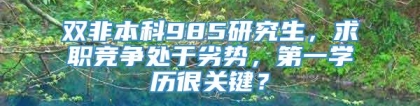 双非本科985研究生，求职竞争处于劣势，第一学历很关键？